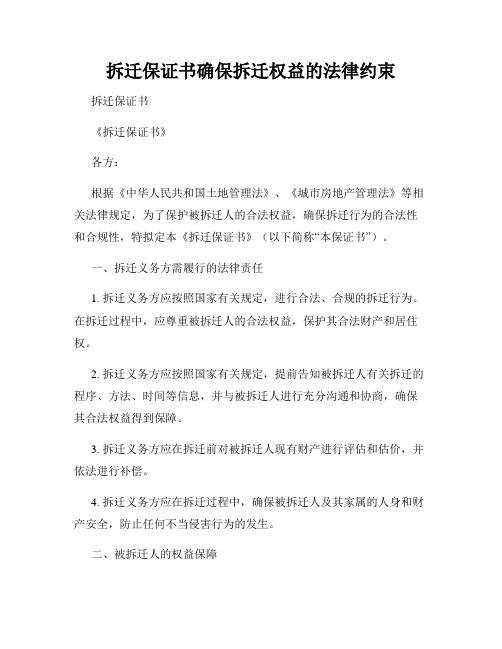 拆迁保证书确保拆迁权益的法律约束

拆迁保证书

《拆迁保证书》

各方：

根据《中华人民共和国土地管理法》、《城市房地产管理法》等相关法律规定，为了保护被拆迁人的合法权益，确保拆迁行为的合法性和合规性，特拟定本《拆迁保证书》（以下简称“本保证书”）。

一、拆迁义务方需履行的法律责任

1. 拆迁义务方应按照国家有关规定，进行合法、合规的拆迁行为。在拆迁过程中，应尊重被拆迁人的合法权益，保护其合法财产和居住权。

2. 拆迁义务方应按照国家有关规定，提前告知被拆迁人有关拆迁的程序、方法、时间等信息，并与被拆迁人进行充分沟通和协商，确保其合法权益得到保障。

3. 拆迁义务方应在拆迁前对被拆迁人现有财产进行评估和估价，并依法进行补偿。

4. 拆迁义务方应在拆迁过程中，确保被拆迁人及其家属的人身和财产安全，防止任何不当侵害行为的发生。

二、被拆迁人的权益保障